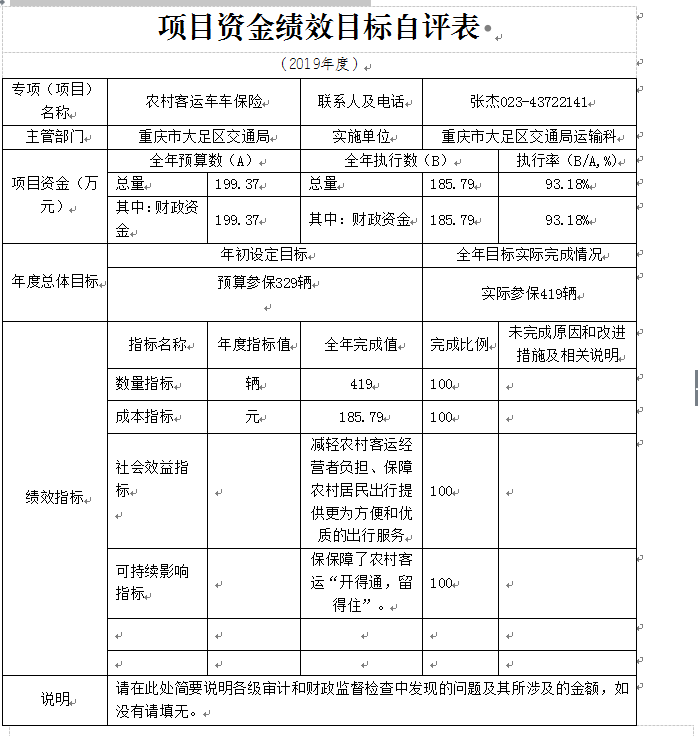 项目资金绩效目标自评表

（2019年度）

| 专项（项目）名称 | 农村客运车车保险 | | 联系人及电话 | 张杰023-43722141 | |
|---|---|---|---|---|---|
| 主管部门 | 重庆市大足区交通局 | | 实施单位 | 重庆市大足区交通局运输科 | |
| 项目资金（万元） | 全年预算数（A） | | 全年执行数（B） | | 执行率（B/A,%） |
| | 总量 | 199.37 | 总量 | 185.79 | 93.18% |
| | 其中：财政资金 | 199.37 | 其中：财政资金 | 185.79 | 93.18% |
| 年度总体目标 | 年初设定目标 | | | 全年目标实际完成情况 | |
| | 预算参保329辆 | | | 实际参保419辆 | |
| 绩效指标 | 指标名称 | 年度指标值 | 全年完成值 | 完成比例 | 未完成原因和改进措施及相关说明 |
| | 数量指标 | 辆 | 419 | 100 | |
| | 成本指标 | 元 | 185.79 | 100 | |
| | 社会效益指标 | | 减轻农村客运经营者负担、保障农村居民出行提供更为方便和优质的出行服务 | 100 | |
| | 可持续影响指标 | | 保保障了农村客运“开得通，留得住”。 | 100 | |
| | | | | | |
| | | | | | |
| 说明 | 请在此处简要说明各级审计和财政监督检查中发现的问题及其所涉及的金额，如没有请填无。 | | | | |